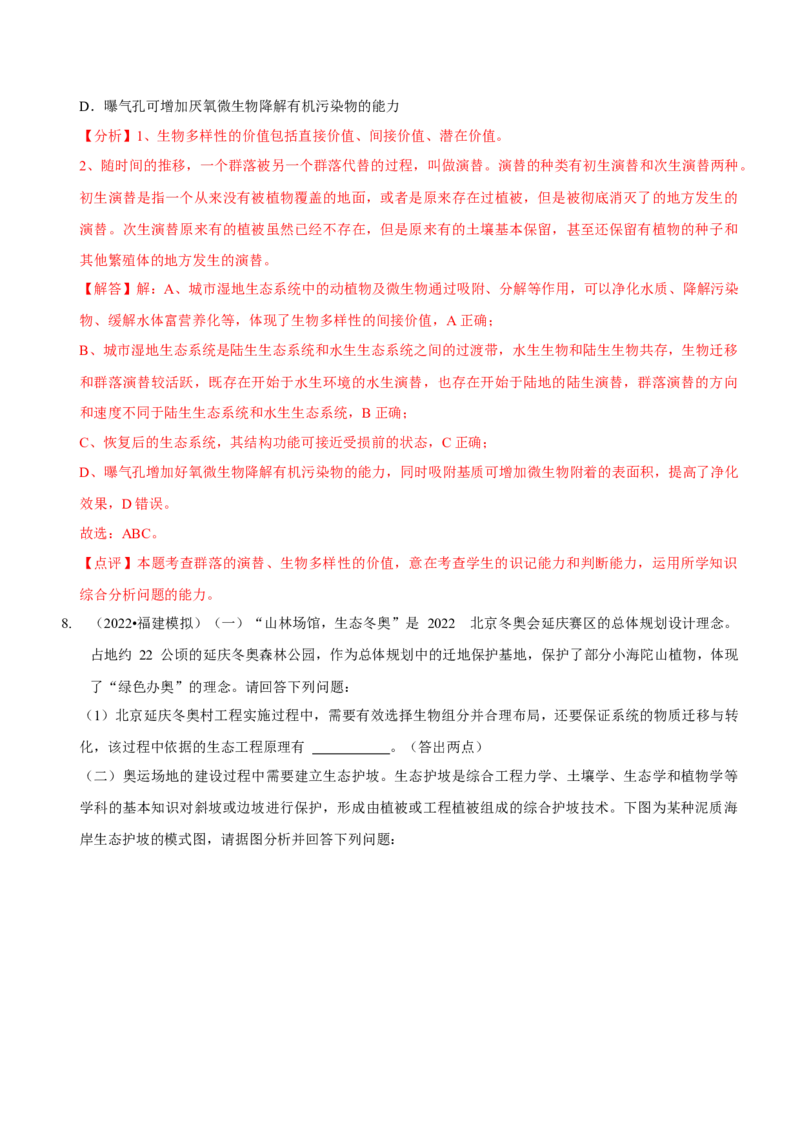 D．曝气孔可增加厌氧微生物降解有机污染物的能力

【分析】1、生物多样性的价值包括直接价值、间接价值、潜在价值。

2、随时间的推移，一个群落被另一个群落代替的过程，叫做演替。演替的种类有初生演替和次生演替两种。初生演替是指一个从来没有被植物覆盖的地面，或者是原来存在过植被，但是被彻底消灭了的地方发生的演替。次生演替原来有的植被虽然已经不存在，但是原来有的土壤基本保留，甚至还保留有植物的种子和其他繁殖体的地方发生的演替。

【解答】解：A、城市湿地生态系统中的动植物及微生物通过吸附、分解等作用，可以净化水质、降解污染物、缓解水体富营养化等，体现了生物多样性的间接价值，A 正确；

B、城市湿地生态系统是陆生生态系统和水生生态系统之间的过渡带，水生生物和陆生生物共存，生物迁移和群落演替较活跃，既存在开始于水生环境的水生演替，也存在开始于陆地的陆生演替，群落演替的方向和速度不同于陆生生态系统和水生生态系统，B 正确；

C、恢复后的生态系统，其结构功能可接近受损前的状态，C 正确；

D、曝气孔增加好氧微生物降解有机污染物的能力，同时吸附基质可增加微生物附着的表面积，提高了净化效果，D 错误。

故选：ABC。

【点评】本题考查群落的演替、生物多样性的价值，意在考查学生的识记能力和判断能力，运用所学知识综合分析问题的能力。

8. （2022•福建模拟）（一）“山林场馆，生态冬奥”是 2022 北京冬奥会延庆赛区的总体规划设计理念。占地约 22 公顷的延庆冬奥森林公园，作为总体规划中的迁地保护基地，保护了部分小海陀山植物，体现了“绿色办奥”的理念。请回答下列问题：

（1）北京延庆冬奥村工程实施过程中，需要有效选择生物组分并合理布局，还要保证系统的物质迁移与转化，该过程中依据的生态工程原理有 ___________。（答出两点）

（二）奥运场地的建设过程中需要建立生态护坡。生态护坡是综合工程力学、土壤学、生态学和植物学等学科的基本知识对斜坡或边坡进行保护，形成由植被或工程植被组成的综合护坡技术。下图为某种泥质海岸生态护坡的模式图，请据图分析并回答下列问题：